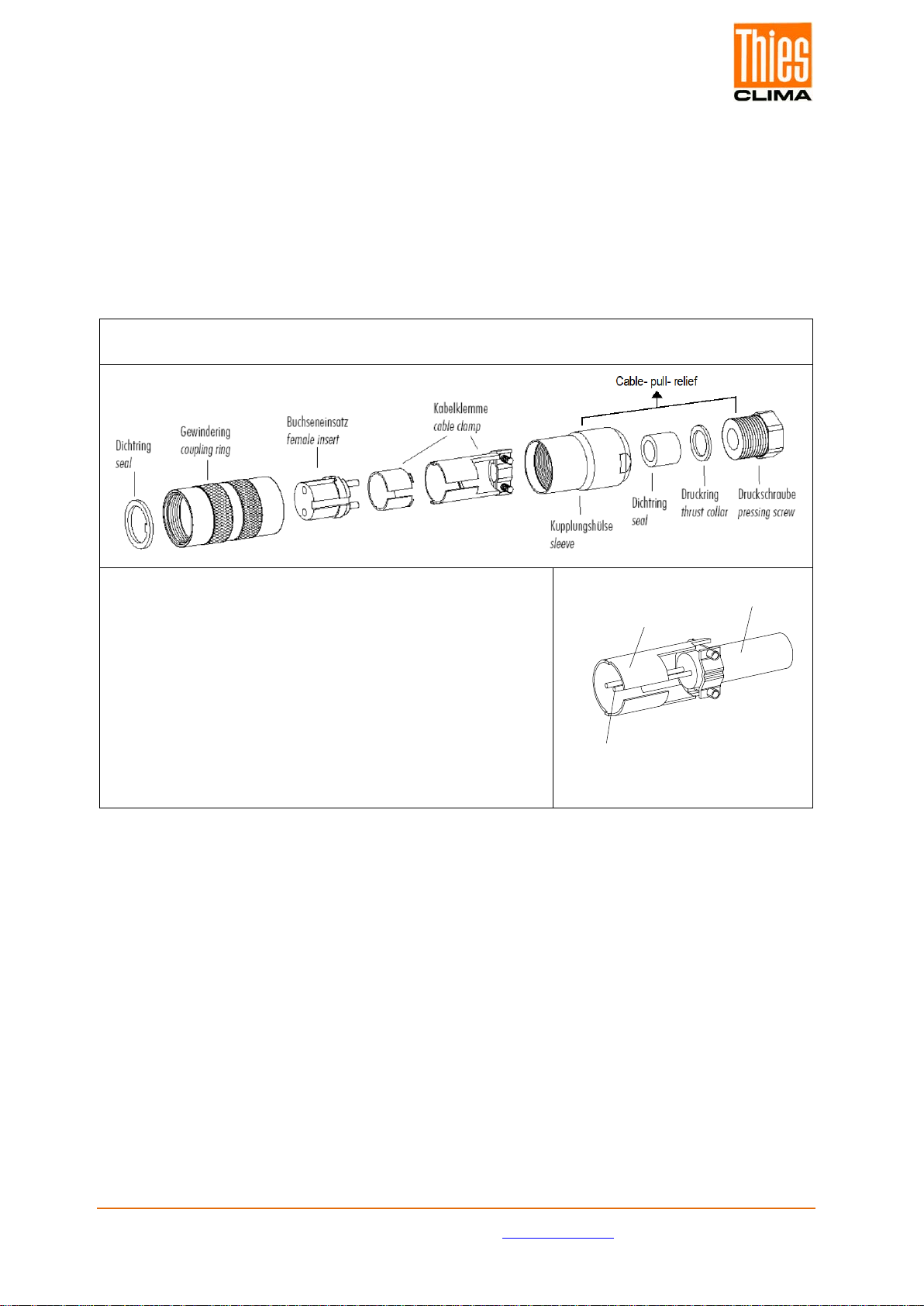 Thies CLIMA

Cable- pull- relief

Dichtring
seal

Gewindering
coupling ring

Buchseneinsatz
female insert

Kabelklemme
cable clamp

Kupplungshülse
sleeve

Dichtring
seal

Druckring
thrust collar

Druckschraube
pressing screw